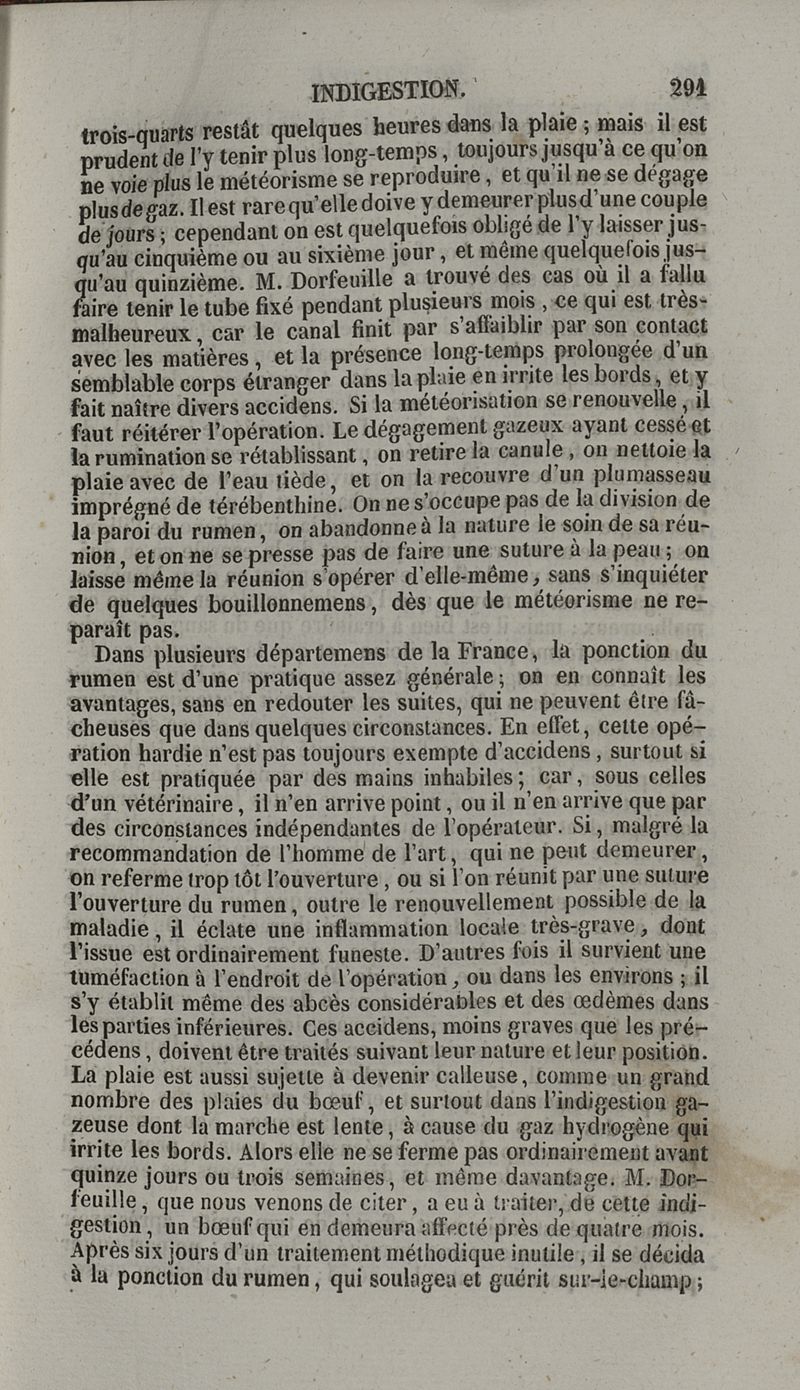 INDIGESTION. 291

trois-quarts restât quelques heures dans la plaie ; mais il est prudent de l'y tenir plus long-temps, toujours jusqu'à ce qu'on ne voie plus le météorisme se reproduire, et qu'il ne se dégage plus de gaz. Il est rare qu'elle doive y demeurer plus d'une couple de jours ; cependant on est quelquefois obligé de l'y laisser jusqu'au cinquième ou au sixième jour, et même quelquefois jusqu'au quinzième. M. Dorfeuille a trouvé des cas où il a fallu faire tenir le tube fixé pendant plusieurs mois, ce qui est très-malheureux, car le canal finit par s'affaiblir par son contact avec les matières, et la présence long-temps prolongée d'un semblable corps étranger dans la plaie en irrite les bords, et y fait naître divers accidens. Si la météorisation se renouvelle, il faut réitérer l'opération. Le dégagement gazeux ayant cessé et la rumination se rétablissant, on retire la canule, on nettoie la plaie avec de l'eau tiède, et on la recouvre d'un plumasseau imprégné de térébenthine. On ne s'occupe pas de la division de la paroi du rumen, on abandonne à la nature le soin de sa réunion, et on ne se presse pas de faire une suture à la peau ; on laisse même la réunion s'opérer d'elle-même, sans s'inquiéter de quelques bouillonnemens, dès que le météorisme ne reparaît pas.

Dans plusieurs départemens de la France, la ponction du rumen est d'une pratique assez générale ; on en connaît les avantages, sans en redouter les suites, qui ne peuvent être fâcheuses que dans quelques circonstances. En effet, cette opération hardie n'est pas toujours exempte d'accidens, surtout si elle est pratiquée par des mains inhabiles ; car, sous celles d'un vétérinaire, il n'en arrive point, ou il n'en arrive que par des circonstances indépendantes de l'opérateur. Si, malgré la recommandation de l'homme de l'art, qui ne peut demeurer, on referme trop tôt l'ouverture, ou si l'on réunit par une suture l'ouverture du rumen, outre le renouvellement possible de la maladie, il éclate une inflammation locale très-grave, dont l'issue est ordinairement funeste. D'autres fois il survient une tuméfaction à l'endroit de l'opération, ou dans les environs ; il s'y établit même des abcès considérables et des œdèmes dans les parties inférieures. Ces accidens, moins graves que les précédens, doivent être traités suivant leur nature et leur position. La plaie est aussi sujette à devenir calleuse, comme un grand nombre des plaies du bœuf, et surtout dans l'indigestion gazeuse dont la marche est lente, à cause du gaz hydrogène qui irrite les bords. Alors elle ne se ferme pas ordinairement avant quinze jours ou trois semaines, et même davantage. M. Dorfeuille, que nous venons de citer, a eu à traiter, de cette indigestion, un bœuf qui en demeura affecté près de quatre mois. Après six jours d'un traitement méthodique inutile, il se décida à la ponction du rumen, qui soulagea et guérit sur-le-champ ;